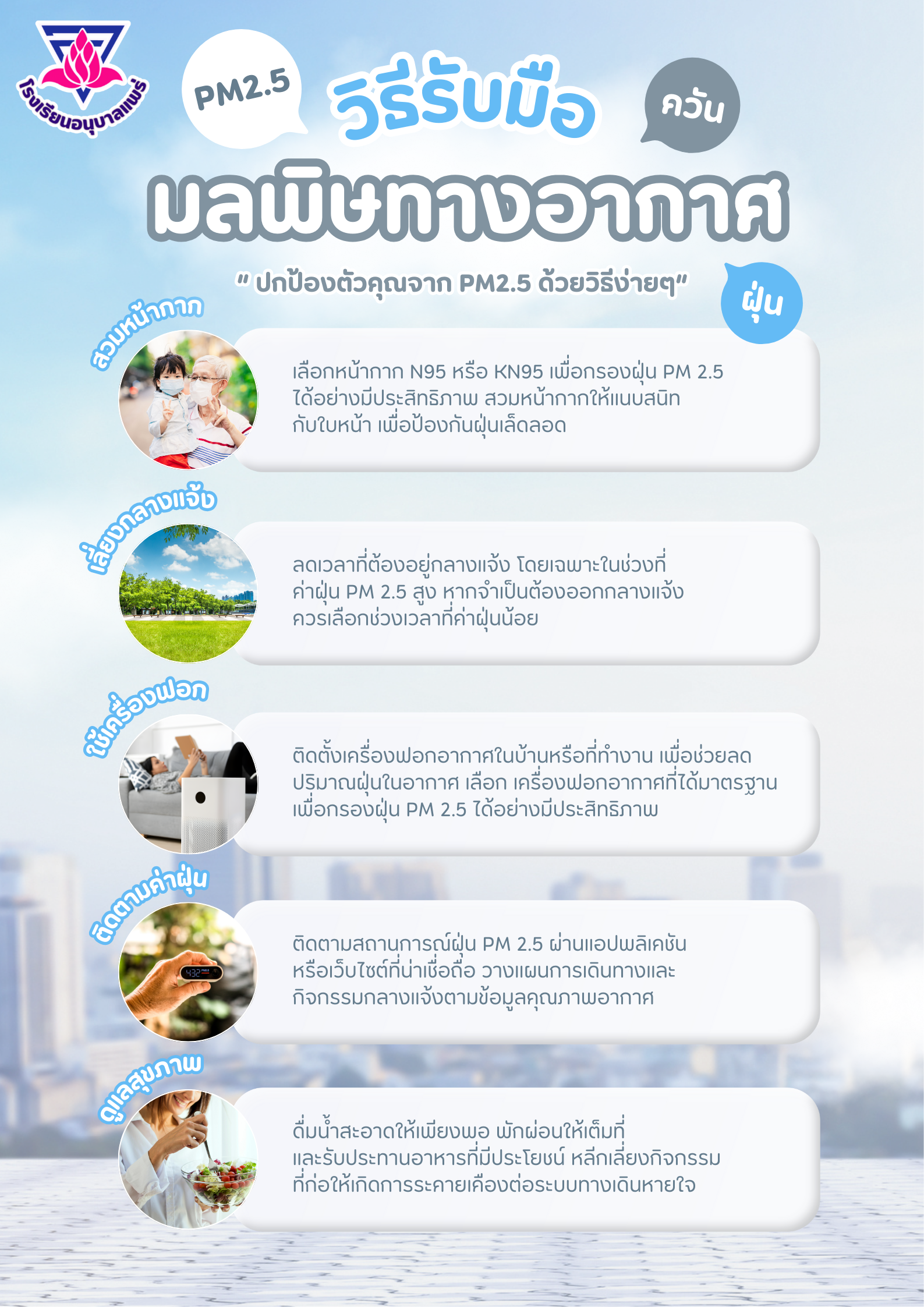 โรงเรียนอนุบาลแพร่

PM2.5

วิธีรับมือ

ควัน

มลพิษทางอากาศ

" ปกป้องตัวคุณจาก PM2.5 ด้วยวิธีง่ายๆ"

ฝุ่น

สวมหน้ากาก

เลือกหน้ากาก N95 หรือ KN95 เพื่อกรองฝุ่น PM 2.5 ได้อย่างมีประสิทธิภาพ สวมหน้ากากให้แนบสนิทกับใบหน้า เพื่อป้องกันฝุ่นเล็ดลอด

เลี่ยงกลางแจ้ง

ลดเวลาที่ต้องอยู่กลางแจ้ง โดยเฉพาะในช่วงที่ค่าฝุ่น PM 2.5 สูง หากจำเป็นต้องออกกลางแจ้ง ควรเลือกช่วงเวลาที่ค่าฝุ่นน้อย

ใช้เครื่องฟอก

ติดตั้งเครื่องฟอกอากาศในบ้านหรือที่ทำงาน เพื่อช่วยลดปริมาณฝุ่นในอากาศ เลือก เครื่องฟอกอากาศที่ได้มาตรฐาน เพื่อกรองฝุ่น PM 2.5 ได้อย่างมีประสิทธิภาพ

ติดตามค่าฝุ่น

ติดตามสถานการณ์ฝุ่น PM 2.5 ผ่านแอปพลิเคชันหรือเว็บไซต์ที่น่าเชื่อถือ วางแผนการเดินทางและกิจกรรมกลางแจ้งตามข้อมูลคุณภาพอากาศ

ดูแลสุขภาพ

ดื่มน้ำสะอาดให้เพียงพอ พักผ่อนให้เต็มที่ และรับประทานอาหารที่มีประโยชน์ หลีกเลี่ยงกิจกรรมที่ก่อให้เกิดการระคายเคืองต่อระบบทางเดินหายใจ